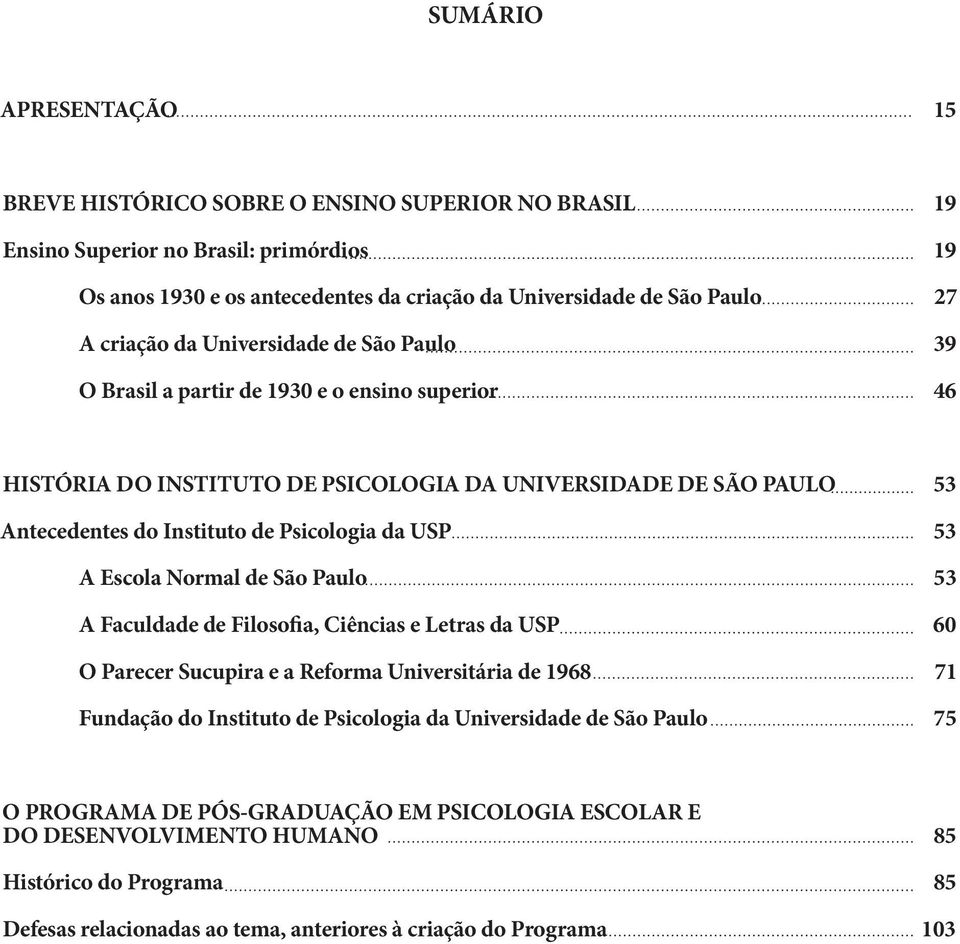 SUMÁRIO

APRESENTAÇÃO 15

BREVE HISTÓRICO SOBRE O ENSINO SUPERIOR NO BRASIL 19

Ensino Superior no Brasil: primórdios 19

Os anos 1930 e os antecedentes da criação da Universidade de São Paulo 27

A criação da Universidade de São Paulo 39

O Brasil a partir de 1930 e o ensino superior 46

HISTÓRIA DO INSTITUTO DE PSICOLOGIA DA UNIVERSIDADE DE SÃO PAULO 53

Antecedentes do Instituto de Psicologia da USP 53

A Escola Normal de São Paulo 53

A Faculdade de Filosofia, Ciências e Letras da USP 60

O Parecer Sucupira e a Reforma Universitária de 1968 71

Fundação do Instituto de Psicologia da Universidade de São Paulo 75

O PROGRAMA DE PÓS-GRADUAÇÃO EM PSICOLOGIA ESCOLAR E DO DESENVOLVIMENTO HUMANO 85

Histórico do Programa 85

Defesas relacionadas ao tema, anteriores à criação do Programa 103